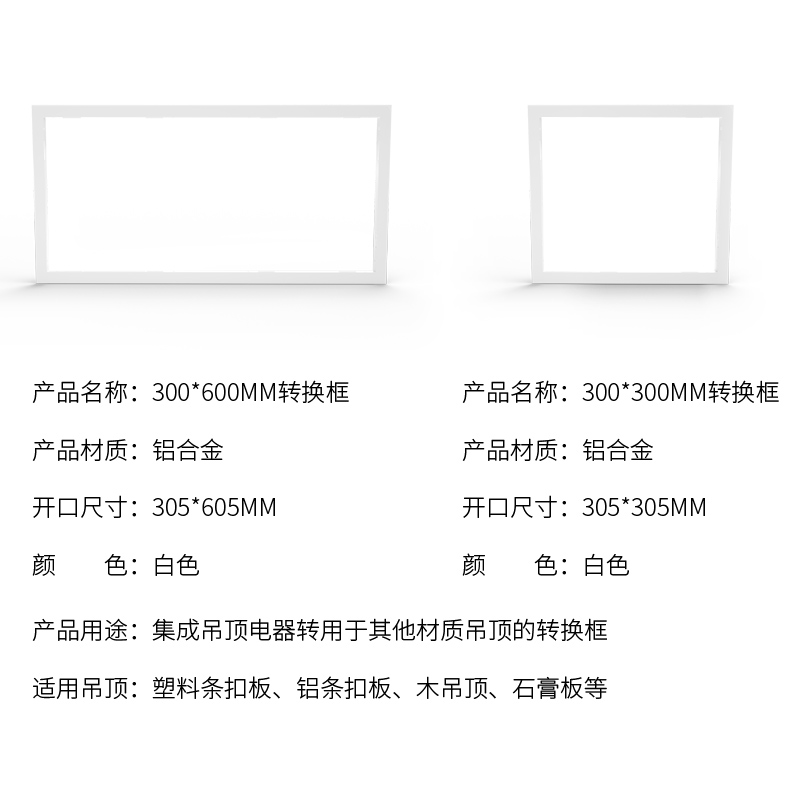 产品名称：300*600MM转换框
产品材质：铝合金
开口尺寸：305*605MM
颜　　色：白色

产品名称：300*300MM转换框
产品材质：铝合金
开口尺寸：305*305MM
颜　　色：白色

产品用途：集成吊顶电器转用于其他材质吊顶的转换框

适用吊顶：塑料条扣板、铝条扣板、木吊顶、石膏板等